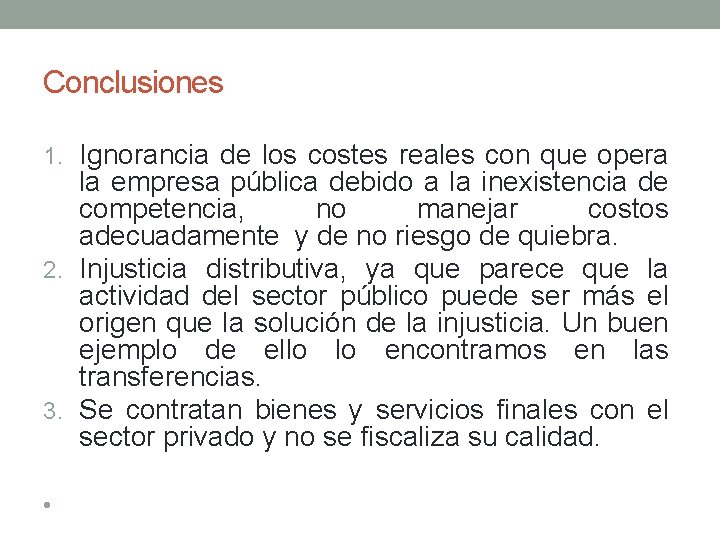 Conclusiones

1. Ignorancia de los costes reales con que opera la empresa pública debido a la inexistencia de competencia, no manejar costos adecuadamente y de no riesgo de quiebra.
2. Injusticia distributiva, ya que parece que la actividad del sector público puede ser más el origen que la solución de la injusticia. Un buen ejemplo de ello lo encontramos en las transferencias.
3. Se contratan bienes y servicios finales con el sector privado y no se fiscaliza su calidad.